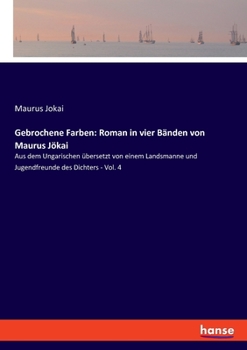 Maurus Jokai

Gebrochene Farben: Roman in vier Bänden von Maurus Jökai

Aus dem Ungarischen übersetzt von einem Landsmanne und Jugendfreunde des Dichters - Vol. 4

hanse